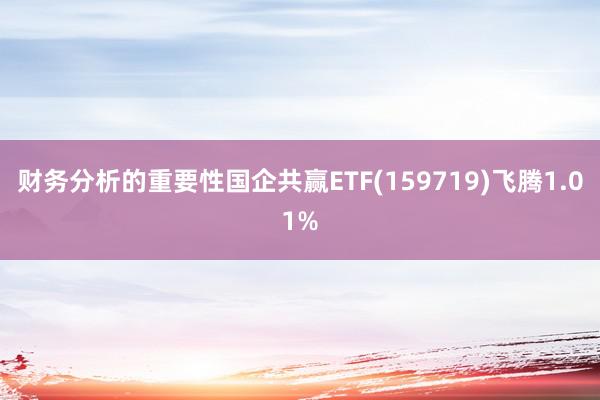 财务分析的重要性国企共赢ETF(159719)飞腾1.01%